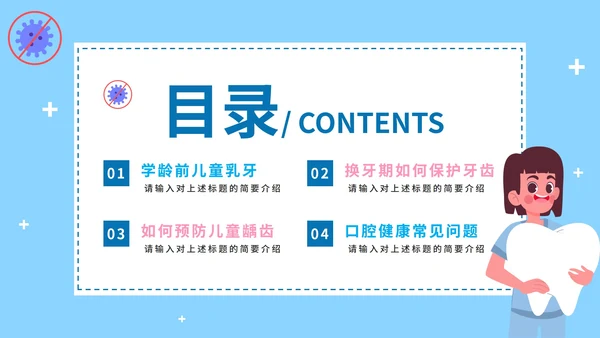 目录/ CONTENTS

01 学龄前儿童乳牙
请输入对上述标题的简要介绍

02 换牙期如何保护牙齿
请输入对上述标题的简要介绍

03 如何预防儿童龋齿
请输入对上述标题的简要介绍

04 口腔健康常见问题
请输入对上述标题的简要介绍